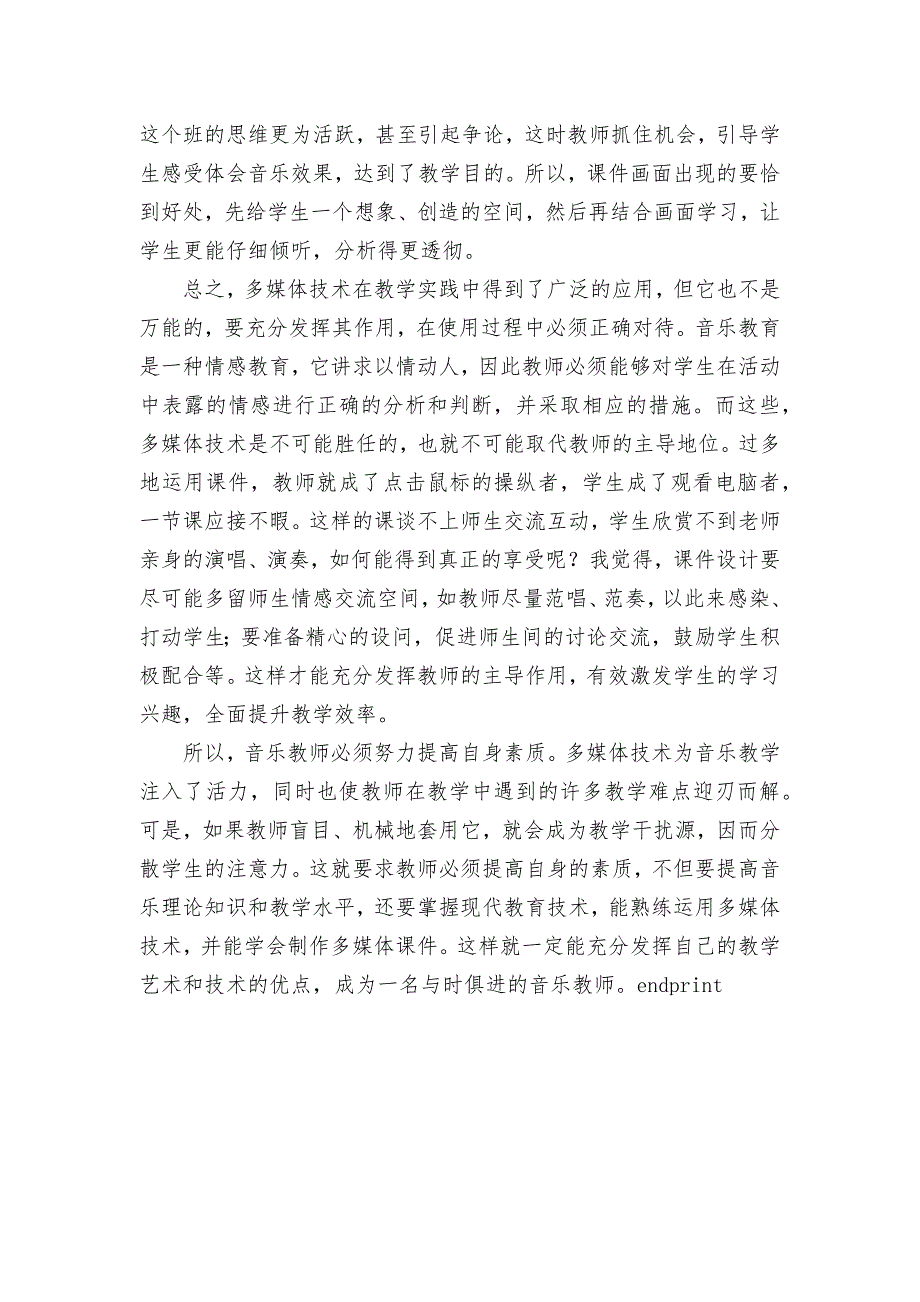 这个班的思维更为活跃，甚至引起争论，这时教师抓住机会，引导学生感受体会音乐效果，达到了教学目的。所以，课件画面出现的要恰到好处，先给学生一个想象、创造的空间，然后再结合画面学习，让学生更能仔细倾听，分析得更透彻。

总之，多媒体技术在教学实践中得到了广泛的应用，但它也不是万能的，要充分发挥其作用，在使用过程中必须正确对待。音乐教育是一种情感教育，它讲求以情动人，因此教师必须能够对学生在活动中表露的情感进行正确的分析和判断，并采取相应的措施。而这些，多媒体技术是不可能胜任的，也就不可能取代教师的主导地位。过多地运用课件，教师就成了点击鼠标的操纵者，学生成了观看电脑者，一节课应接不暇。这样的课谈不上师生交流互动，学生欣赏不到老师亲身的演唱、演奏，如何能得到真正的享受呢？我觉得，课件设计要尽可能多留师生情感交流空间，如教师尽量范唱、范奏，以此来感染、打动学生；要准备精心的设问，促进师生间的讨论交流，鼓励学生积极配合等。这样才能充分发挥教师的主导作用，有效激发学生的学习兴趣，全面提升教学效率。

所以，音乐教师必须努力提高自身素质。多媒体技术为音乐教学注入了活力，同时也使教师在教学中遇到的许多教学难点迎刃而解。可是，如果教师盲目、机械地套用它，就会成为教学干扰源，因而分散学生的注意力。这就要求教师必须提高自身的素质，不但要提高音乐理论知识和教学水平，还要掌握现代教育技术，能熟练运用多媒体技术，并能学会制作多媒体课件。这样就一定能充分发挥自己的教学艺术和技术的优点，成为一名与时俱进的音乐教师。endprint